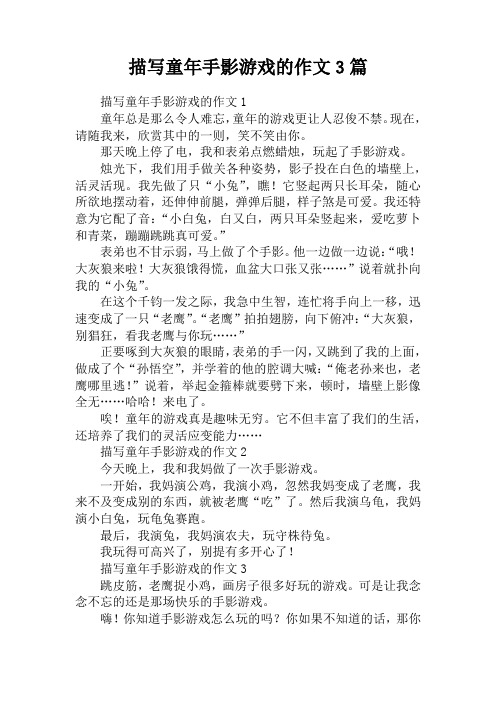 描写童年手影游戏的作文3篇

描写童年手影游戏的作文1

童年总是那么令人难忘，童年的游戏更让人忍俊不禁。现在，请随我来，欣赏其中的一则，笑不笑由你。

那天晚上停了电，我和表弟点燃蜡烛，玩起了手影游戏。

烛光下，我们用手做关各种姿势，影子投在白色的墙壁上，活灵活现。我先做了只“小兔”，瞧！它竖起两只长耳朵，随心所欲地摆动着，还伸伸前腿，弹弹后腿，样子煞是可爱。我还特意为它配了音：“小白兔，白又白，两只耳朵竖起来，爱吃萝卜和青菜，蹦蹦跳跳真可爱。”

表弟也不甘示弱，马上做了个手影。他一边做一边说：“哦！大灰狼来啦！大灰狼饿得慌，血盆大口张又张……”说着就扑向我的“小兔”。

在这个千钧一发之际，我急中生智，连忙将手向上一移，迅速变成了一只“老鹰”。“老鹰”拍拍翅膀，向下俯冲：“大灰狼，别猖狂，看我老鹰与你玩……”

正要啄到大灰狼的眼睛，表弟的手一闪，又跳到了我的上面，做成了个“孙悟空”，并学着的他的腔调大喊：“俺老孙来也，老鹰哪里逃！”说着，举起金箍棒就要劈下来，顿时，墙壁上影像全无……哈哈！来电了。

唉！童年的游戏真是趣味无穷。它不但丰富了我们的生活，还培养了我们的灵活应变能力……

描写童年手影游戏的作文2

今天晚上，我和我妈做了一次手影游戏。

一开始，我妈演公鸡，我演小鸡，忽然我妈变成了老鹰，我来不及变成别的东西，就被老鹰“吃”了。然后我演乌龟，我妈演小白兔，玩龟兔赛跑。

最后，我演兔，我妈演农夫，玩守株待兔。

我玩得可高兴了，别提有多开心了！

描写童年手影游戏的作文3

跳皮筋，老鹰捉小鸡，画房子很多好玩的游戏。可是让我念念不忘的还是那场快乐的手影游戏。

嗨！你知道手影游戏怎么玩的吗？你如果不知道的话，那你